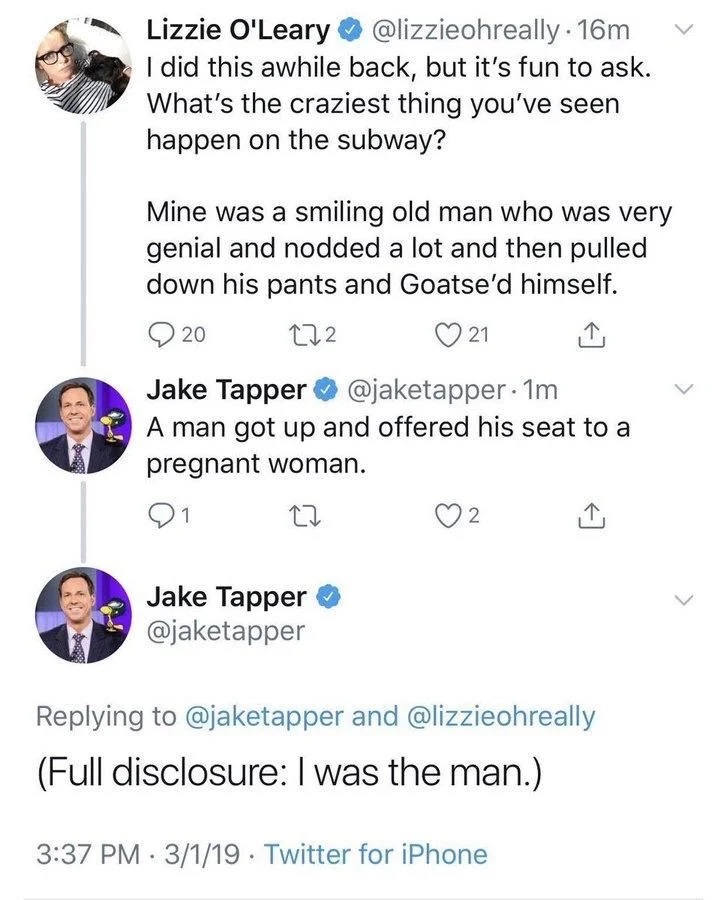 Lizzie O'Leary @lizzieohreally · 16m
I did this awhile back, but it's fun to ask. What's the craziest thing you've seen happen on the subway?

Mine was a smiling old man who was very genial and nodded a lot and then pulled down his pants and Goatse'd himself.

20 2 21

Jake Tapper @jaketapper · 1m
A man got up and offered his seat to a pregnant woman.

1 2

Jake Tapper
@jaketapper

Replying to @jaketapper and @lizzieohreally

(Full disclosure: I was the man.)

3:37 PM · 3/1/19 · Twitter for iPhone